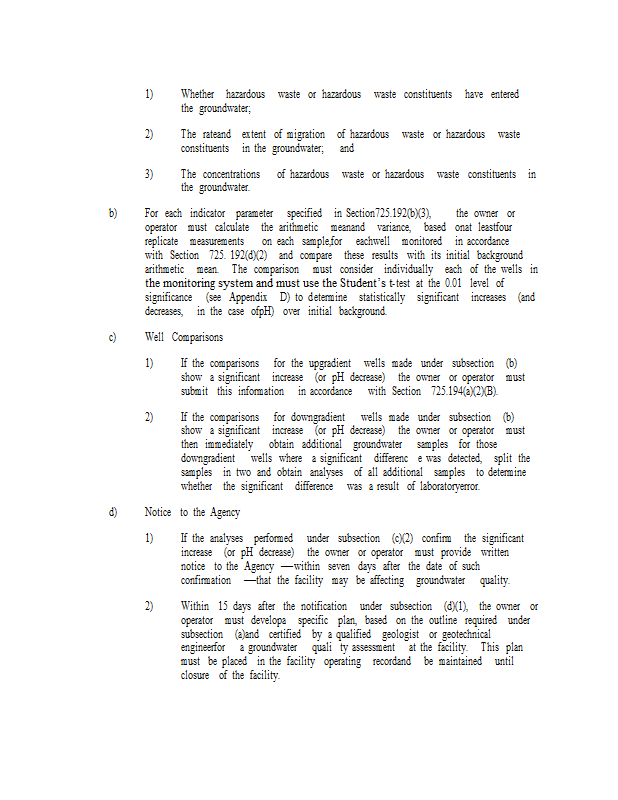 1) Whether hazardous waste or hazardous waste constituents have entered the groundwater;

2) The rateand extent of migration of hazardous waste or hazardous waste constituents in the groundwater; and

3) The concentrations of hazardous waste or hazardous waste constituents in the groundwater.

b) For each indicator parameter specified in Section725.192(b)(3), the owner or operator must calculate the arithmetic meanand variance, based onat leastfour replicate measurements on each sample,for eachwell monitored in accordance with Section 725. 192(d)(2) and compare these results with its initial background arithmetic mean. The comparison must consider individually each of the wells in the monitoring system and must use the Student's t-test at the 0.01 level of significance (see Appendix D) to determine statistically significant increases (and decreases, in the case ofpH) over initial background.

c) Well Comparisons

1) If the comparisons for the upgradient wells made under subsection (b) show a significant increase (or pH decrease) the owner or operator must submit this information in accordance with Section 725.194(a)(2)(B).

2) If the comparisons for downgradient wells made under subsection (b) show a significant increase (or pH decrease) the owner or operator must then immediately obtain additional groundwater samples for those downgradient wells where a significant differenc e was detected, split the samples in two and obtain analyses of all additional samples to determine whether the significant difference was a result of laboratoryerror.

d) Notice to the Agency

1) If the analyses performed under subsection (c)(2) confirm the significant increase (or pH decrease) the owner or operator must provide written notice to the Agency —within seven days after the date of such confirmation —that the facility may be affecting groundwater quality.

2) Within 15 days after the notification under subsection (d)(1), the owner or operator must developa specific plan, based on the outline required under subsection (a)and certified by a qualified geologist or geotechnical engineerfor a groundwater quali ty assessment at the facility. This plan must be placed in the facility operating recordand be maintained until closure of the facility.